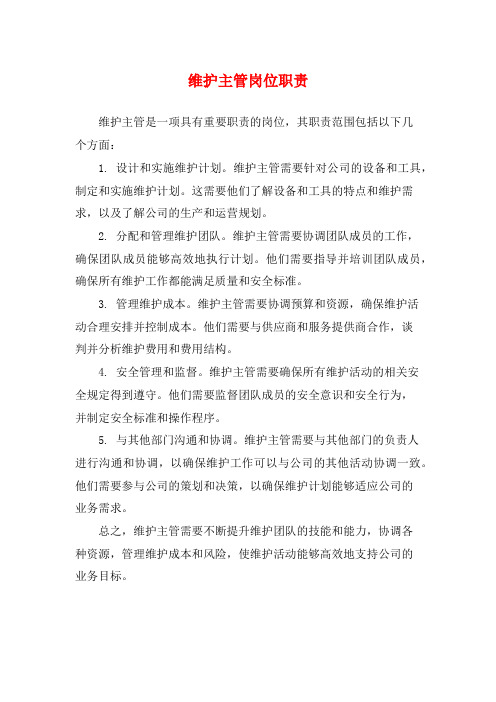 维护主管岗位职责

维护主管是一项具有重要职责的岗位，其职责范围包括以下几个方面：

1. 设计和实施维护计划。维护主管需要针对公司的设备和工具，制定和实施维护计划。这需要他们了解设备和工具的特点和维护需求，以及了解公司的生产和运营规划。

2. 分配和管理维护团队。维护主管需要协调团队成员的工作，确保团队成员能够高效地执行计划。他们需要指导并培训团队成员，确保所有维护工作都能满足质量和安全标准。

3. 管理维护成本。维护主管需要协调预算和资源，确保维护活动合理安排并控制成本。他们需要与供应商和服务提供商合作，谈判并分析维护费用和费用结构。

4. 安全管理和监督。维护主管需要确保所有维护活动的相关安全规定得到遵守。他们需要监督团队成员的安全意识和安全行为，并制定安全标准和操作程序。

5. 与其他部门沟通和协调。维护主管需要与其他部门的负责人进行沟通和协调，以确保维护工作可以与公司的其他活动协调一致。他们需要参与公司的策划和决策，以确保维护计划能够适应公司的业务需求。

总之，维护主管需要不断提升维护团队的技能和能力，协调各种资源，管理维护成本和风险，使维护活动能够高效地支持公司的业务目标。